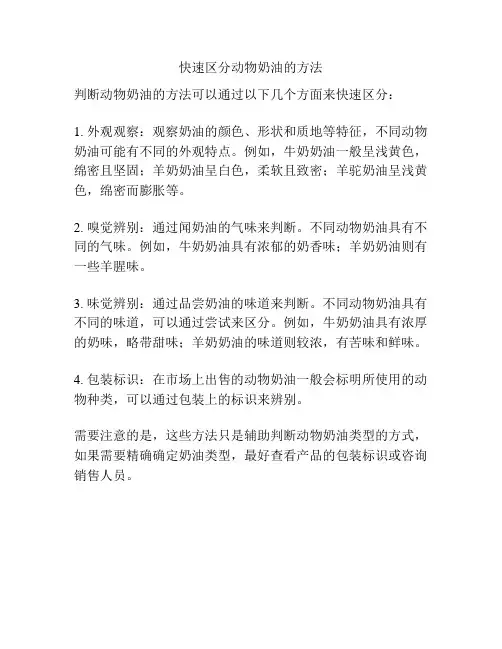 快速区分动物奶油的方法

判断动物奶油的方法可以通过以下几个方面来快速区分：

1. 外观观察：观察奶油的颜色、形状和质地等特征，不同动物奶油可能有不同的外观特点。例如，牛奶奶油一般呈浅黄色，绵密且坚固；羊奶奶油呈白色，柔软且致密；羊驼奶油呈浅黄色，绵密而膨胀等。

2. 嗅觉辨别：通过闻奶油的气味来判断。不同动物奶油具有不同的气味。例如，牛奶奶油具有浓郁的奶香味；羊奶奶油则有一些羊腥味。

3. 味觉辨别：通过品尝奶油的味道来判断。不同动物奶油具有不同的味道，可以通过尝试来区分。例如，牛奶奶油具有浓厚的奶味，略带甜味；羊奶奶油的味道则较浓，有苦味和鲜味。

4. 包装标识：在市场上出售的动物奶油一般会标明所使用的动物种类，可以通过包装上的标识来辨别。

需要注意的是，这些方法只是辅助判断动物奶油类型的方式，如果需要精确确定奶油类型，最好查看产品的包装标识或咨询销售人员。